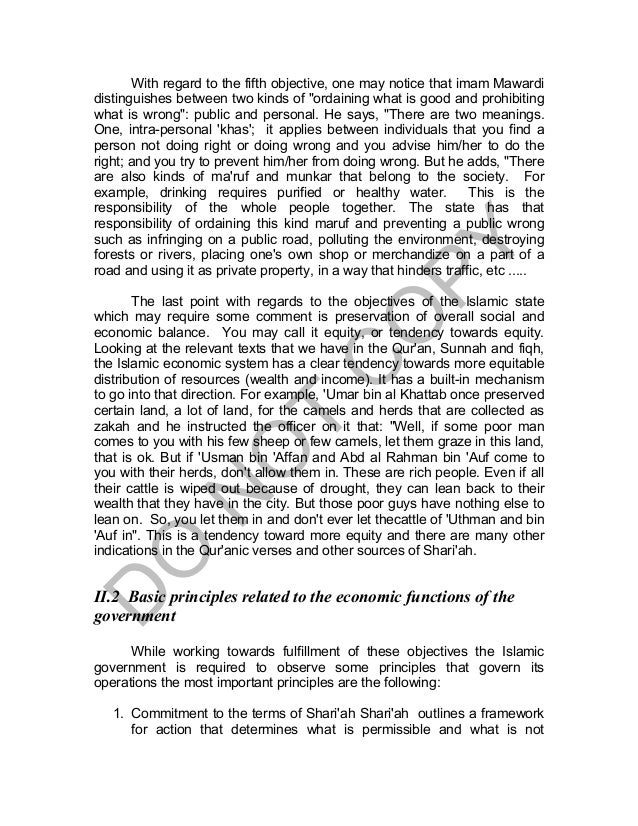 With regard to the fifth objective, one may notice that imam Mawardi distinguishes between two kinds of "ordaining what is good and prohibiting what is wrong": public and personal. He says, "There are two meanings. One, intra-personal 'khas'; it applies between individuals that you find a person not doing right or doing wrong and you advise him/her to do the right; and you try to prevent him/her from doing wrong. But he adds, "There are also kinds of ma'ruf and munkar that belong to the society. For example, drinking requires purified or healthy water. This is the responsibility of the whole people together. The state has that responsibility of ordaining this kind maruf and preventing a public wrong such as infringing on a public road, polluting the environment, destroying forests or rivers, placing one's own shop or merchandize on a part of a road and using it as private property, in a way that hinders traffic, etc .....

The last point with regards to the objectives of the Islamic state which may require some comment is preservation of overall social and economic balance. You may call it equity, or tendency towards equity. Looking at the relevant texts that we have in the Qur'an, Sunnah and fiqh, the Islamic economic system has a clear tendency towards more equitable distribution of resources (wealth and income). It has a built-in mechanism to go into that direction. For example, 'Umar bin al Khattab once preserved certain land, a lot of land, for the camels and herds that are collected as zakah and he instructed the officer on it that: "Well, if some poor man comes to you with his few sheep or few camels, let them graze in this land, that is ok. But if 'Usman bin 'Affan and Abd al Rahman bin 'Auf come to you with their herds, don't allow them in. These are rich people. Even if all their cattle is wiped out because of drought, they can lean back to their wealth that they have in the city. But those poor guys have nothing else to lean on. So, you let them in and don't ever let thecattle of 'Uthman and bin 'Auf in". This is a tendency toward more equity and there are many other indications in the Qur'anic verses and other sources of Shari'ah.

II.2 Basic principles related to the economic functions of the government

While working towards fulfillment of these objectives the Islamic government is required to observe some principles that govern its operations the most important principles are the following:

1. Commitment to the terms of Shari'ah Shari'ah outlines a framework for action that determines what is permissible and what is not

DO NOT COPY